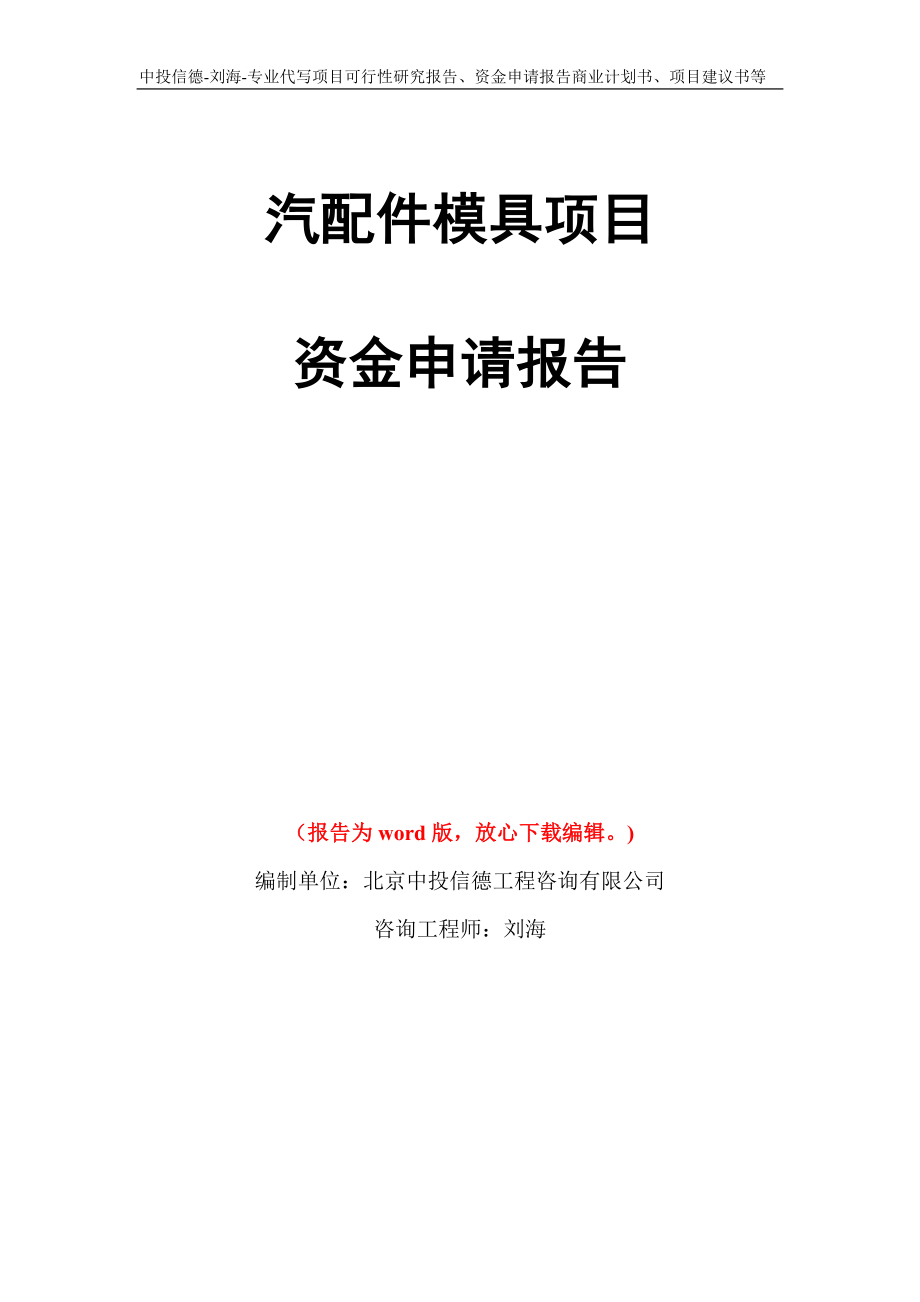 中投信德-刘海-专业代写项目可行性研究报告、资金申请报告商业计划书、项目建议书等

汽配件模具项目

资金申请报告

（报告为 word 版，放心下载编辑。）

编制单位：北京中投信德工程咨询有限公司

咨询工程师：刘海